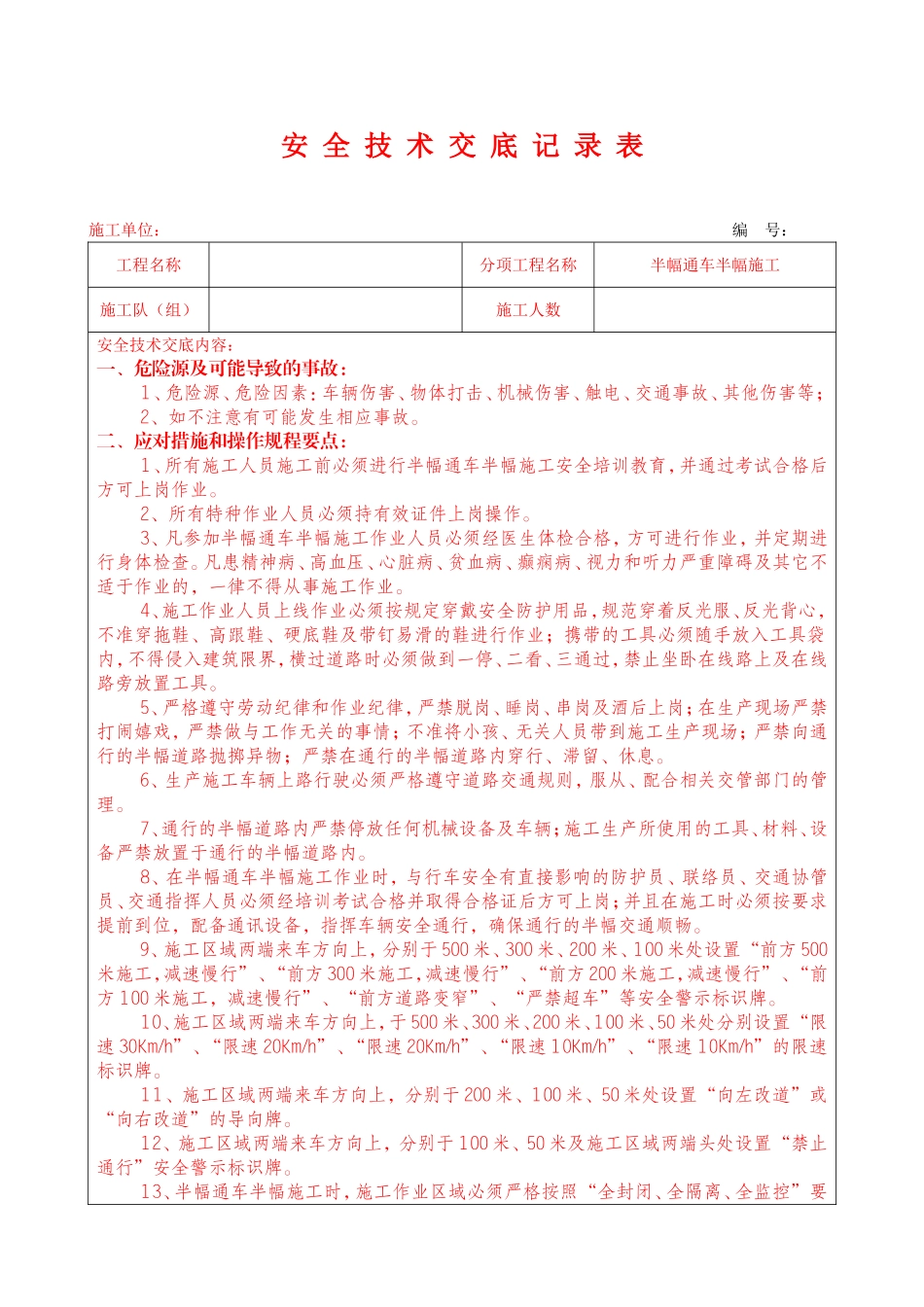 安 全 技 术 交 底 记 录 表

施工单位：　　　　　　　　　　　　　　　　　　　　　　　　编　号：

| 工程名称 |  | 分项工程名称 | 半幅通车半幅施工 |
|---|---|---|---|
| 施工队（组） |  | 施工人数 |  |

安全技术交底内容：

一、危险源及可能导致的事故：

1、危险源、危险因素：车辆伤害、物体打击、机械伤害、触电、交通事故、其他伤害等；

2、如不注意有可能发生相应事故。

二、应对措施和操作规程要点：

1、所有施工人员施工前必须进行半幅通车半幅施工安全培训教育，并通过考试合格后方可上岗作业。

2、所有特种作业人员必须持有效证件上岗操作。

3、凡参加半幅通车半幅施工作业人员必须经医生体检合格，方可进行作业，并定期进行身体检查。凡患精神病、高血压、心脏病、贫血病、癫痫病、视力和听力严重障碍及其它不适于作业的，一律不得从事施工作业。

4、施工作业人员上线作业必须按规定穿戴安全防护用品，规范穿着反光服、反光背心，不准穿拖鞋、高跟鞋、硬底鞋及带钉易滑的鞋进行作业；携带的工具必须随手放入工具袋内，不得侵入建筑限界，横过道路时必须做到一停、二看、三通过，禁止坐卧在线路上及在线路旁放置工具。

5、严格遵守劳动纪律和作业纪律，严禁脱岗、睡岗、串岗及酒后上岗；在生产现场严禁打闹嬉戏，严禁做与工作无关的事情；不准将小孩、无关人员带到施工生产现场；严禁向通行的半幅道路抛掷异物；严禁在通行的半幅道路内穿行、滞留、休息。

6、生产施工车辆上路行驶必须严格遵守道路交通规则，服从、配合相关交管部门的管理。

7、通行的半幅道路内严禁停放任何机械设备及车辆；施工生产所使用的工具、材料、设备严禁放置于通行的半幅道路内。

8、在半幅通车半幅施工作业时，与行车安全有直接影响的防护员、联络员、交通协管员、交通指挥人员必须经培训考试合格并取得合格证后方可上岗；并且在施工时必须按要求提前到位，配备通讯设备，指挥车辆安全通行，确保通行的半幅交通顺畅。

9、施工区域两端来车方向上，分别于500米、300米、200米、100米处设置“前方500米施工，减速慢行”、“前方300米施工，减速慢行”、“前方200米施工，减速慢行”、“前方100米施工，减速慢行”、“前方道路变窄”、“严禁超车”等安全警示标识牌。

10、施工区域两端来车方向上，于500米、300米、200米、100米、50米处分别设置“限速30Km/h”、“限速20Km/h”、“限速20Km/h”、“限速10Km/h”、“限速10Km/h”的限速标识牌。

11、施工区域两端来车方向上，分别于200米、100米、50米处设置“向左改道”或“向右改道”的导向牌。

12、施工区域两端来车方向上，分别于100米、50米及施工区域两端头处设置“禁止通行”安全警示标识牌。

13、半幅通车半幅施工时，施工作业区域必须严格按照“全封闭、全隔离、全监控”要